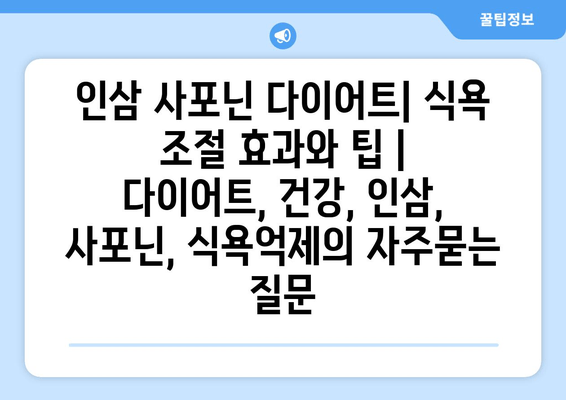 꿀팁정보

인삼 사포닌 다이어트| 식욕 조절 효과와 팁 | 다이어트, 건강, 인삼, 사포닌, 식욕억제의 자주묻는 질문